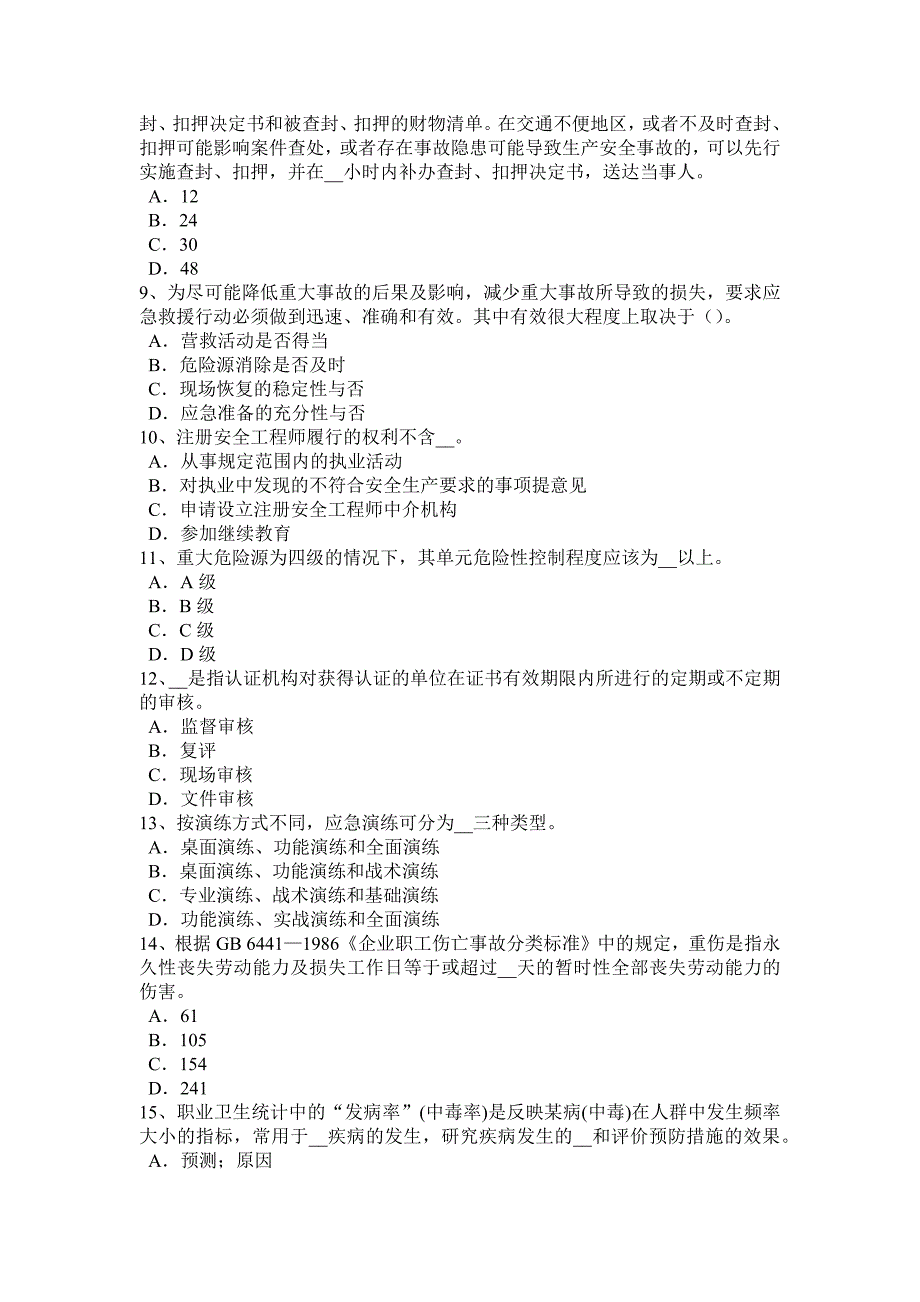 封、扣押决定书和被查封、扣押的财物清单。在交通不便地区，或者不及时查封、扣押可能影响案件查处，或者存在事故隐患可能导致生产安全事故的，可以先行实施查封、扣押，并在__小时内补办查封、扣押决定书，送达当事人。
A．12
B．24
C．30
D．48
9、为尽可能降低重大事故的后果及影响，减少重大事故所导致的损失，要求应急救援行动必须做到迅速、准确和有效。其中有效很大程度上取决于()。
A．营救活动是否得当
B．危险源消除是否及时
C．现场恢复的稳定性与否
D．应急准备的充分性与否
10、注册安全工程师履行的权利不含__。
A．从事规定范围内的执业活动
B．对执业中发现的不符合安全生产要求的事项提意见
C．申请设立注册安全工程师中介机构
D．参加继续教育
11、重大危险源为四级的情况下，其单元危险性控制程度应该为__以上。
A．A 级
B．B 级
C．C 级
D．D 级
12、__是指认证机构对获得认证的单位在证书有效期限内所进行的定期或不定期的审核。
A．监督审核
B．复评
C．现场审核
D．文件审核
13、按演练方式不同，应急演练可分为__三种类型。
A．桌面演练、功能演练和全面演练
B．桌面演练、功能演练和战术演练
C．专业演练、战术演练和基础演练
D．功能演练、实战演练和全面演练
14、根据 GB 6441—1986《企业职工伤亡事故分类标准》中的规定，重伤是指永久性丧失劳动能力及损失工作日等于或超过__天的暂时性全部丧失劳动能力的伤害。
A．61
B．105
C．154
D．241
15、职业卫生统计中的“发病率”(中毒率)是反映某病(中毒)在人群中发生频率大小的指标，常用于__疾病的发生，研究疾病发生的__和评价预防措施的效果。
A．预测；原因